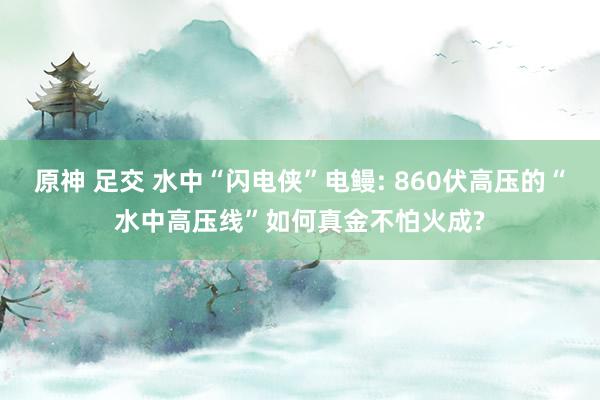 原神 足交 水中“闪电侠”电鳗: 860伏高压的“水中高压线”如何真金不怕火成?